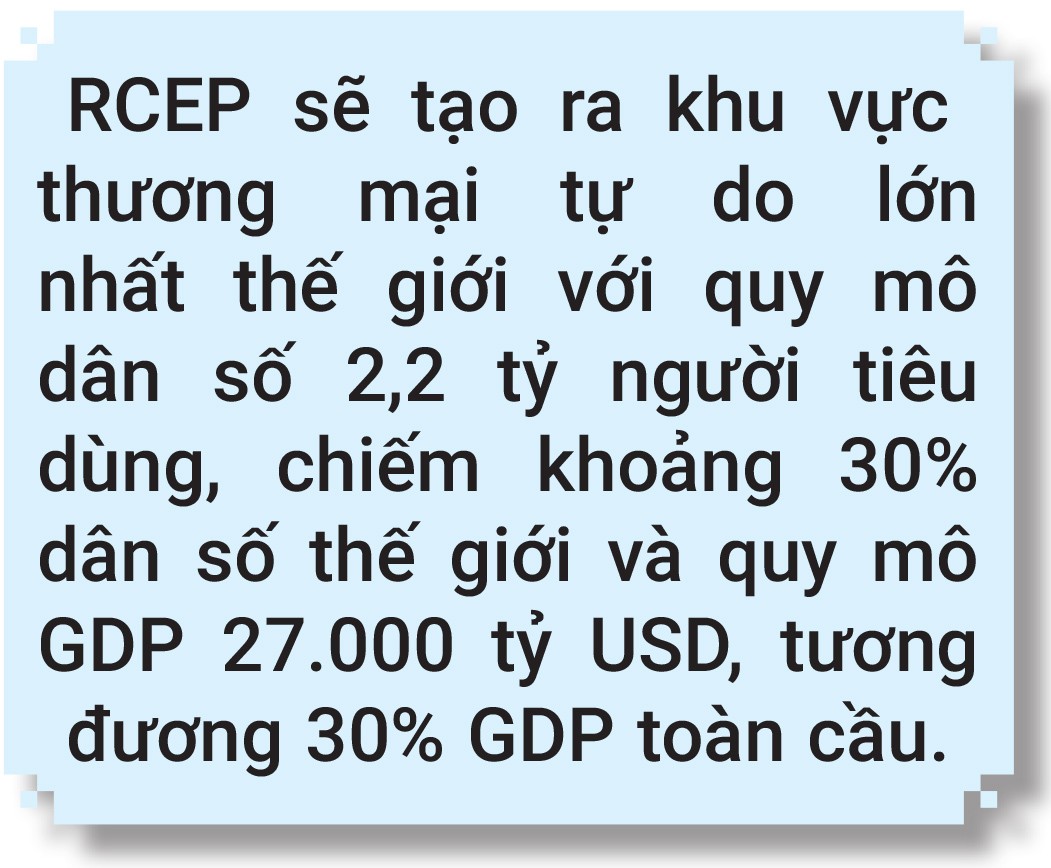 RCEP sẽ tạo ra khu vực thương mại tự do lớn nhất thế giới với quy mô dân số 2,2 tỷ người tiêu dùng, chiếm khoảng 30% dân số thế giới và quy mô GDP 27.000 tỷ USD, tương đương 30% GDP toàn cầu.